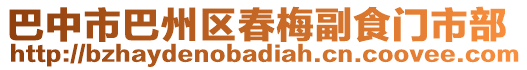 巴中市巴州区春梅副食门市部
http://bzhaydenobadiah.cn.coovee.com